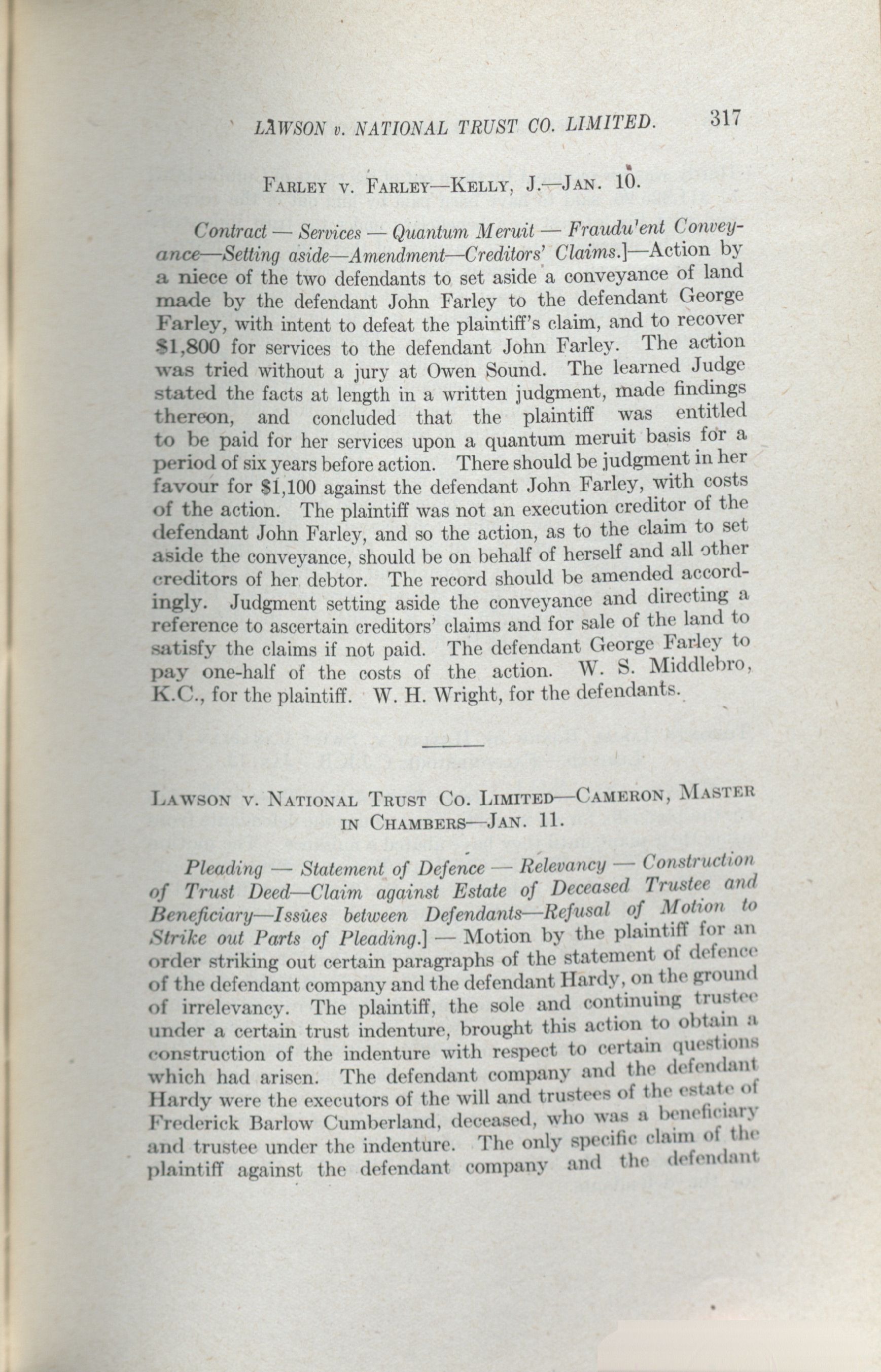 LAWSON v. NATIONAL TRUST CO. LIMITED. 317

FARLEY V. FARLEY—KELLY, J.—JAN. 10.

Contract — Services — Quantum Meruit — Fraudu'ent Conveyance—Setting aside—Amendment—Creditors' Claims.]—Action by a niece of the two defendants to set aside a conveyance of land made by the defendant John Farley to the defendant George Farley, with intent to defeat the plaintiff's claim, and to recover $1,800 for services to the defendant John Farley. The action was tried without a jury at Owen Sound. The learned Judge stated the facts at length in a written judgment, made findings thereon, and concluded that the plaintiff was entitled to be paid for her services upon a quantum meruit basis for a period of six years before action. There should be judgment in her favour for $1,100 against the defendant John Farley, with costs of the action. The plaintiff was not an execution creditor of the defendant John Farley, and so the action, as to the claim to set aside the conveyance, should be on behalf of herself and all other creditors of her debtor. The record should be amended accordingly. Judgment setting aside the conveyance and directing a reference to ascertain creditors' claims and for sale of the land to satisfy the claims if not paid. The defendant George Farley to pay one-half of the costs of the action. W. S. Middlebro, K.C., for the plaintiff. W. H. Wright, for the defendants.

LAWSON V. NATIONAL TRUST CO. LIMITED—CAMERON, MASTER IN CHAMBERS—JAN. 11.

Pleading — Statement of Defence — Relevancy — Construction of Trust Deed—Claim against Estate of Deceased Trustee and Beneficiary—Issues between Defendants—Refusal of Motion to Strike out Parts of Pleading.] — Motion by the plaintiff for an order striking out certain paragraphs of the statement of defence of the defendant company and the defendant Hardy, on the ground of irrelevancy. The plaintiff, the sole and continuing trustee under a certain trust indenture, brought this action to obtain a construction of the indenture with respect to certain questions which had arisen. The defendant company and the defendant Hardy were the executors of the will and trustees of the estate of Frederick Barlow Cumberland, deceased, who was a beneficiary and trustee under the indenture. The only specific claim of the plaintiff against the defendant company and the defendant